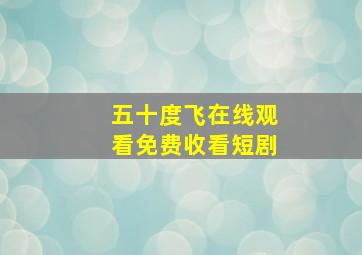 五十度飞在线观看免费收看短剧